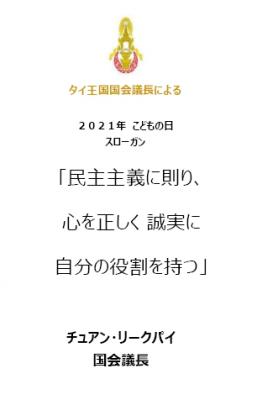 タイ王国国会議長による

２０２１年 こどもの日
スローガン

「民主主義に則り、

心を正しく 誠実に

自分の役割を持つ」

チュアン・リークパイ
国会議長